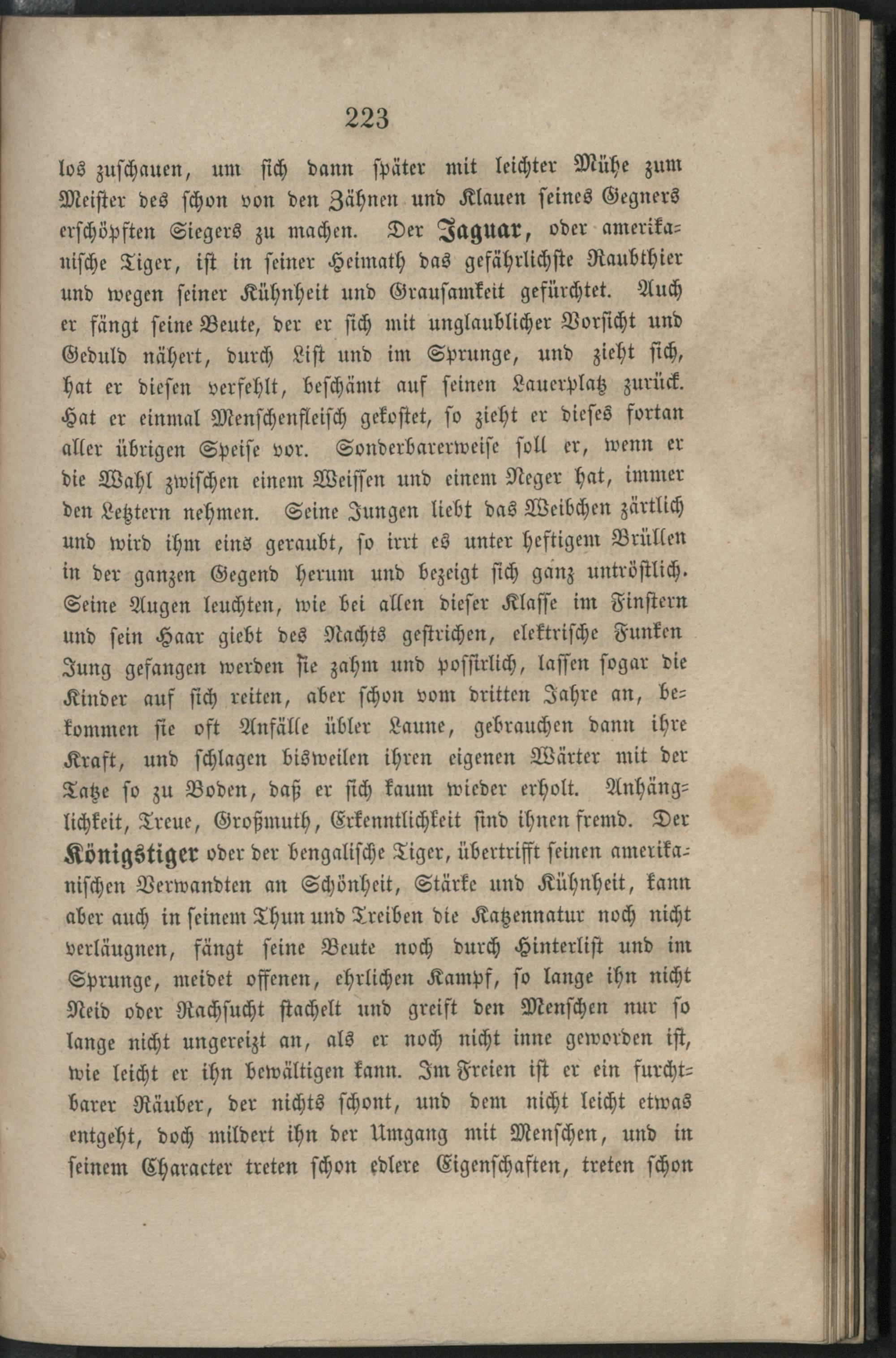 223

los zuschauen, um sich dann später mit leichter Mühe zum Meister des schon von den Zähnen und Klauen seines Gegners erschöpften Siegers zu machen. Der Jaguar, oder amerikanische Tiger, ist in seiner Heimath das gefährlichste Raubthier und wegen seiner Kühnheit und Grausamkeit gefürchtet. Auch er fängt seine Beute, der er sich mit unglaublicher Vorsicht und Geduld nähert, durch List und im Sprunge, und zieht sich, hat er diesen verfehlt, beschämt auf seinen Lauerplatz zurück. Hat er einmal Menschenfleisch gekostet, so zieht er dieses fortan aller übrigen Speise vor. Sonderbarerweise soll er, wenn er die Wahl zwischen einem Weissen und einem Neger hat, immer den Letztern nehmen. Seine Jungen liebt das Weibchen zärtlich und wird ihm eins geraubt, so irrt es unter heftigem Brüllen in der ganzen Gegend herum und bezeigt sich ganz untröstlich. Seine Augen leuchten, wie bei allen dieser Klasse im Finstern und sein Haar giebt des Nachts gestrichen, elektrische Funken Jung gefangen werden sie zahm und possirlich, lassen sogar die Kinder auf sich reiten, aber schon vom dritten Jahre an, bekommen sie oft Anfälle übler Laune, gebrauchen dann ihre Kraft, und schlagen bisweilen ihren eigenen Wärter mit der Tatze so zu Boden, daß er sich kaum wieder erholt. Anhänglichkeit, Treue, Großmuth, Erkenntlichkeit sind ihnen fremd. Der Königstiger oder der bengalische Tiger, übertrifft seinen amerikanischen Verwandten an Schönheit, Stärke und Kühnheit, kann aber auch in seinem Thun und Treiben die Katzennatur noch nicht verläugnen, fängt seine Beute noch durch Hinterlist und im Sprunge, meidet offenen, ehrlichen Kampf, so lange ihn nicht Neid oder Rachsucht stachelt und greift den Menschen nur so lange nicht ungereizt an, als er noch nicht inne geworden ist, wie leicht er ihn bewältigen kann. Im Freien ist er ein furchtbarer Räuber, der nichts schont, und dem nicht leicht etwas entgeht, doch mildert ihn der Umgang mit Menschen, und in seinem Character treten schon edlere Eigenschaften, treten schon